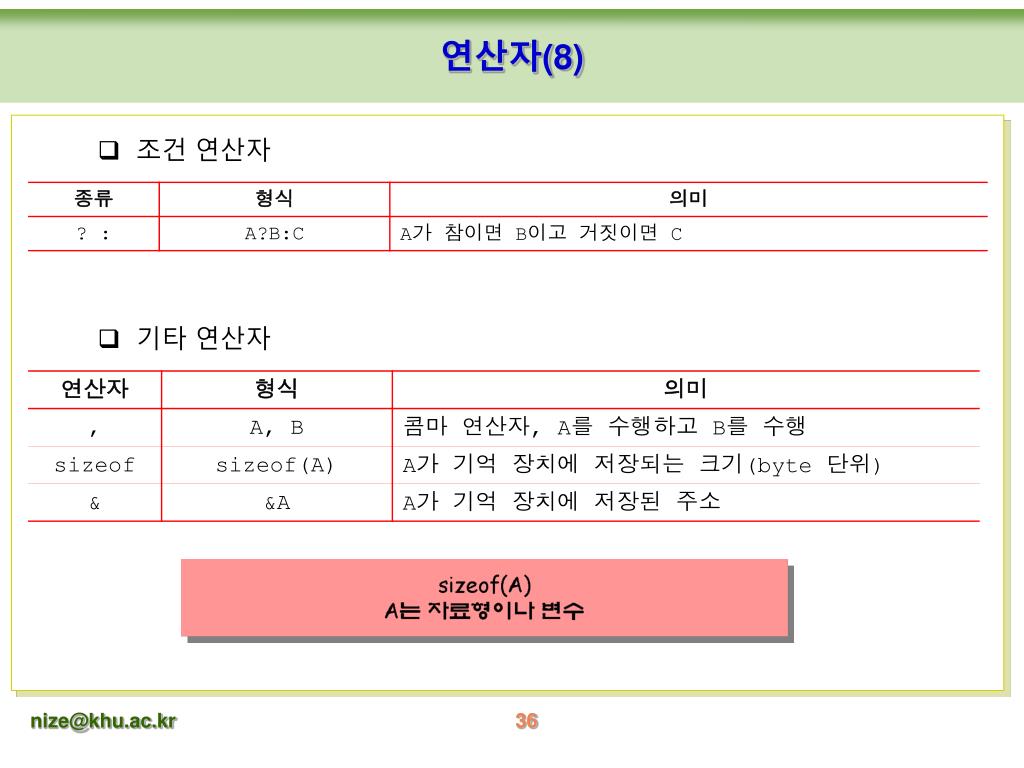 연산자(8)

❑ 조건 연산자

| 종류 | 형식 | 의미 |
|---|---|---|
| ? : | A?B:C | A가 참이면 B이고 거짓이면 C |

❑ 기타 연산자

| 연산자 | 형식 | 의미 |
|---|---|---|
| , | A, B | 콤마 연산자, A를 수행하고 B를 수행 |
| sizeof | sizeof(A) | A가 기억 장치에 저장되는 크기(byte 단위) |
| & | &A | A가 기억 장치에 저장된 주소 |

sizeof(A)
A는 자료형이나 변수

nize@khu.ac.kr
36